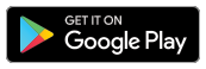 GET IT ON
Google Play